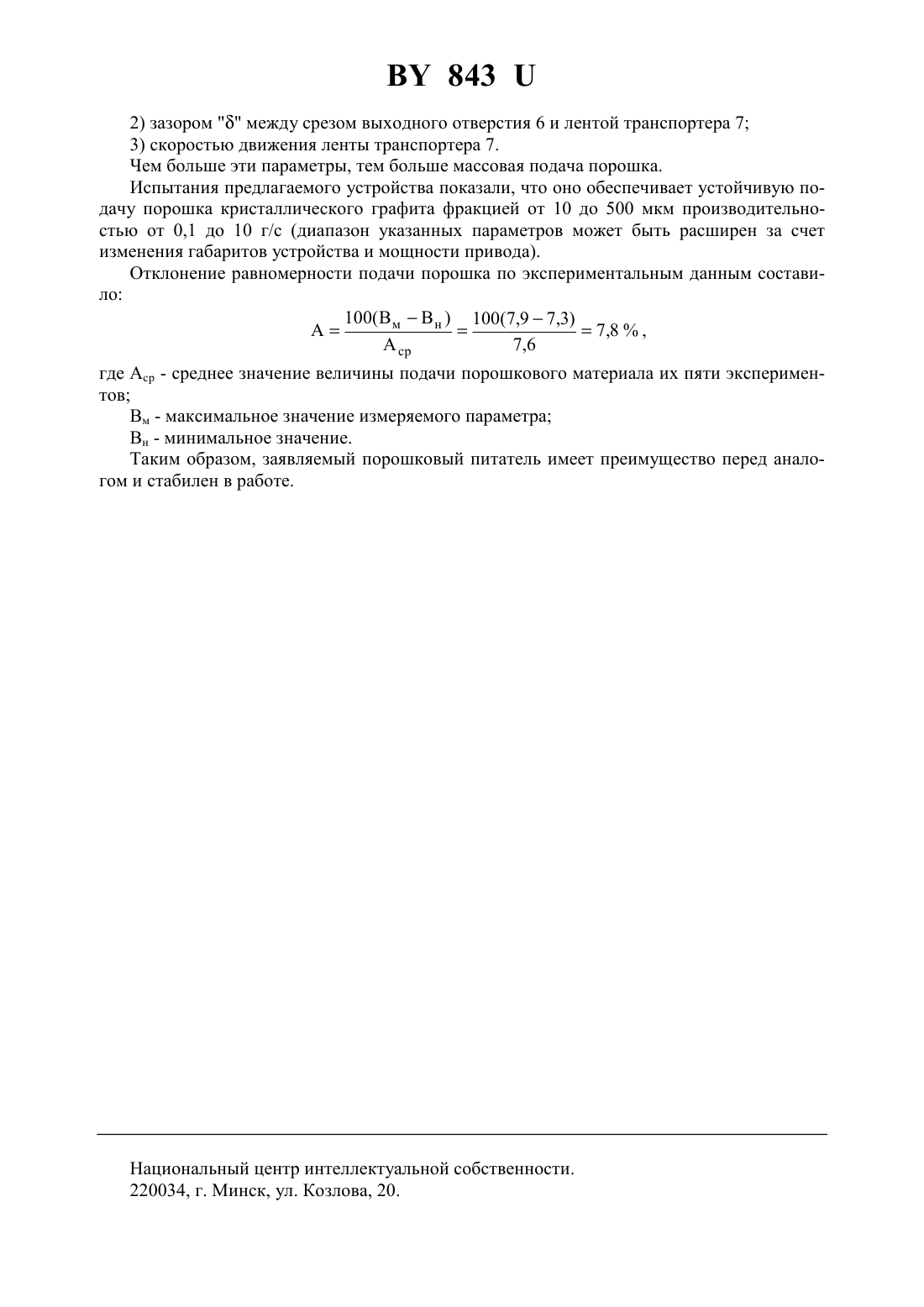 BY 843 U

2) зазором "δ" между срезом выходного отверстия 6 и лентой транспортера 7;

3) скоростью движения ленты транспортера 7.

Чем больше эти параметры, тем больше массовая подача порошка.

Испытания предлагаемого устройства показали, что оно обеспечивает устойчивую подачу порошка кристаллического графита фракцией от 10 до 500 мкм производительностью от 0,1 до 10 г/с (диапазон указанных параметров может быть расширен за счет изменения габаритов устройства и мощности привода).

Отклонение равномерности подачи порошка по экспериментальным данным составило:

$A = \frac{100(B_м - B_н)}{A_{ср}} = \frac{100(7,9 - 7,3)}{7,6} = 7,8\ \%$,

где $A_{ср}$ - среднее значение величины подачи порошкового материала их пяти экспериментов;

$B_м$ - максимальное значение измеряемого параметра;

$B_н$ - минимальное значение.

Таким образом, заявляемый порошковый питатель имеет преимущество перед аналогом и стабилен в работе.

Национальный центр интеллектуальной собственности.
220034, г. Минск, ул. Козлова, 20.